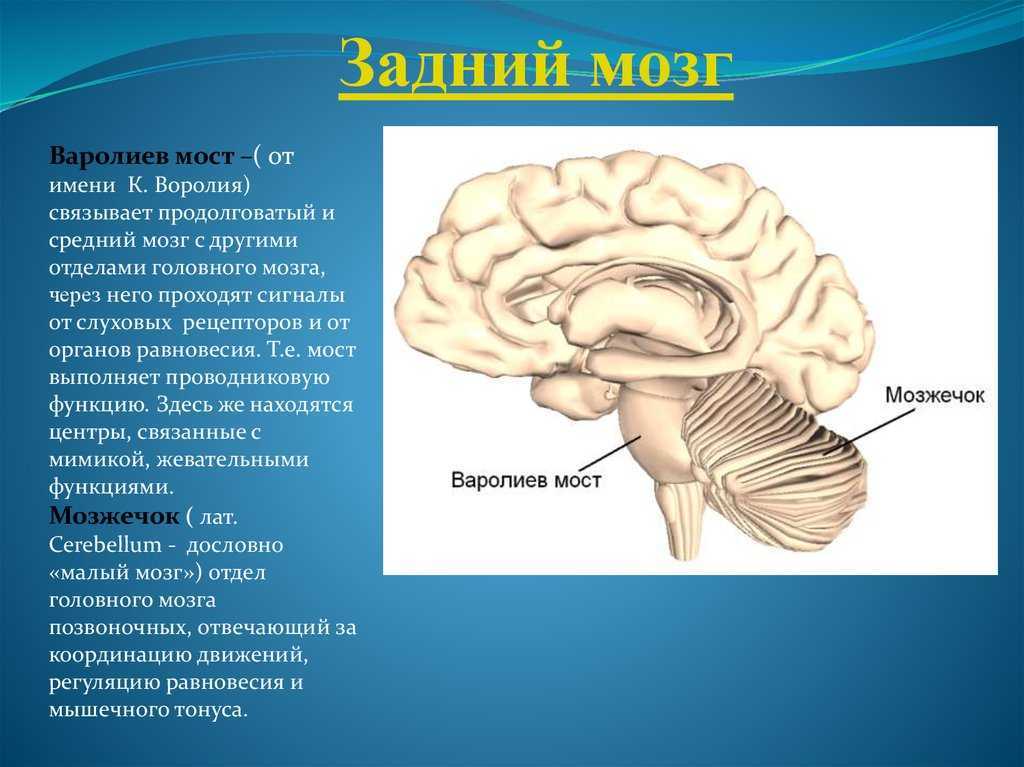 Задний мозг

Варолиев мост –( от имени К. Воролия) связывает продолговатый и средний мозг с другими отделами головного мозга, через него проходят сигналы от слуховых рецепторов и от органов равновесия. Т.е. мост выполняет проводниковую функцию. Здесь же находятся центры, связанные с мимикой, жевательными функциями.
Мозжечок ( лат. Cerebellum - дословно «малый мозг») отдел головного мозга позвоночных, отвечающий за координацию движений, регуляцию равновесия и мышечного тонуса.

Мозжечок

Варолиев мост